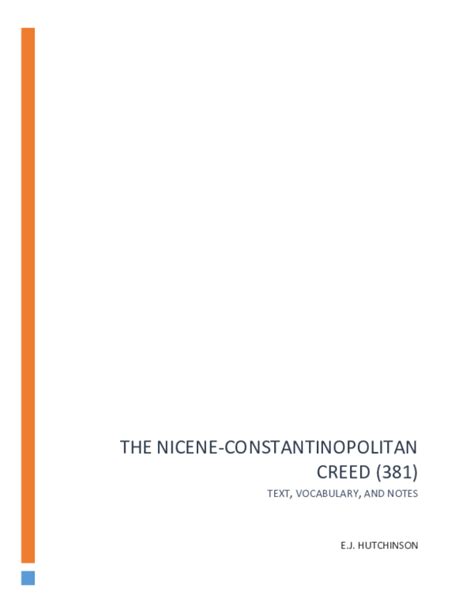 THE NICENE-CONSTANTINOPOLITAN CREED (381)

TEXT, VOCABULARY, AND NOTES

E.J. HUTCHINSON